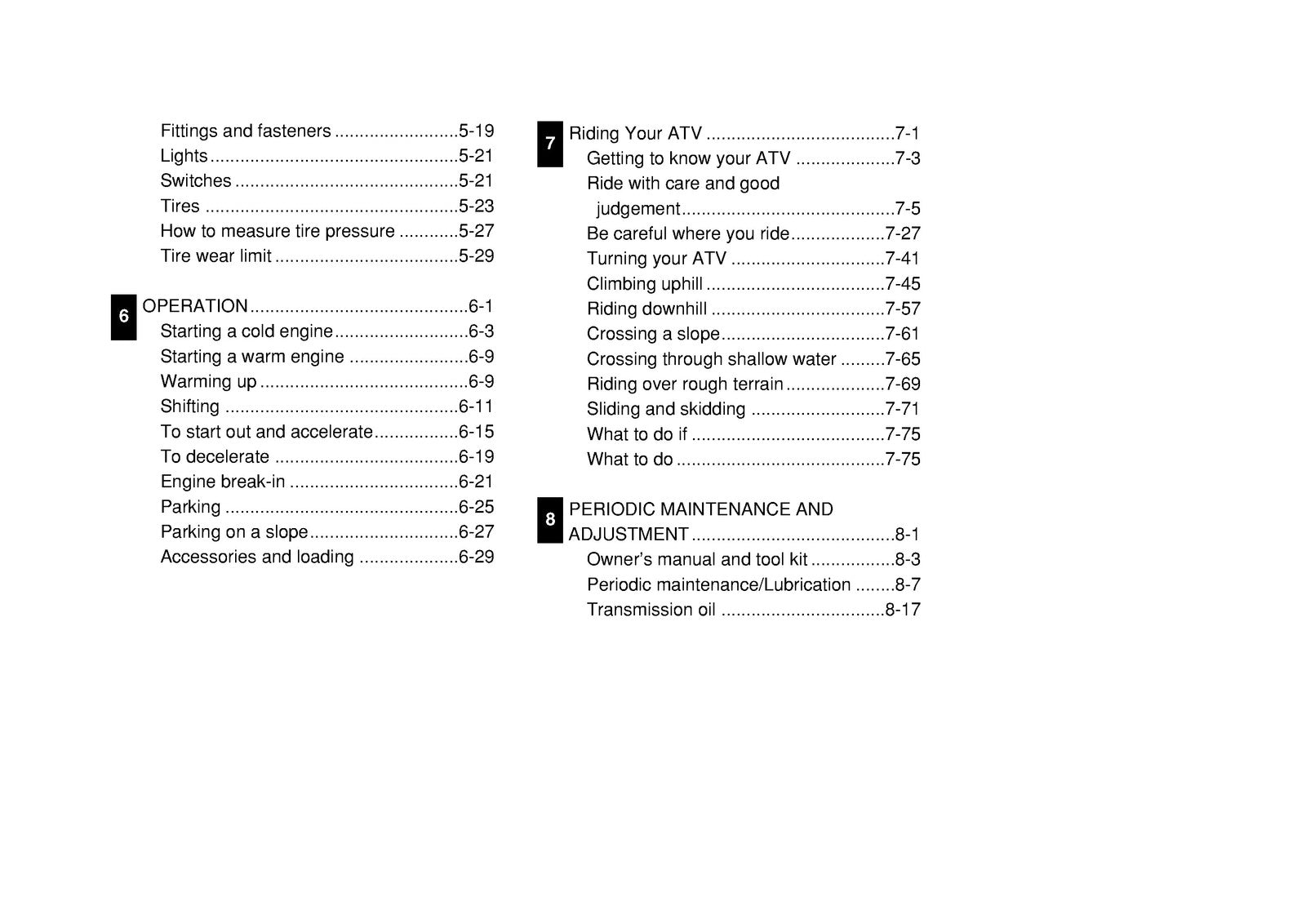 Fittings and fasteners 5-19
Lights 5-21
Switches 5-21
Tires 5-23
How to measure tire pressure 5-27
Tire wear limit 5-29

6
OPERATION 6-1
Starting a cold engine 6-3
Starting a warm engine 6-9
Warming up 6-9
Shifting 6-11
To start out and accelerate 6-15
To decelerate 6-19
Engine break-in 6-21
Parking 6-25
Parking on a slope 6-27
Accessories and loading 6-29

7
Riding Your ATV 7-1
Getting to know your ATV 7-3
Ride with care and good judgement 7-5
Be careful where you ride 7-27
Turning your ATV 7-41
Climbing uphill 7-45
Riding downhill 7-57
Crossing a slope 7-61
Crossing through shallow water 7-65
Riding over rough terrain 7-69
Sliding and skidding 7-71
What to do if 7-75
What to do 7-75

8
PERIODIC MAINTENANCE AND ADJUSTMENT 8-1
Owner's manual and tool kit 8-3
Periodic maintenance/Lubrication 8-7
Transmission oil 8-17